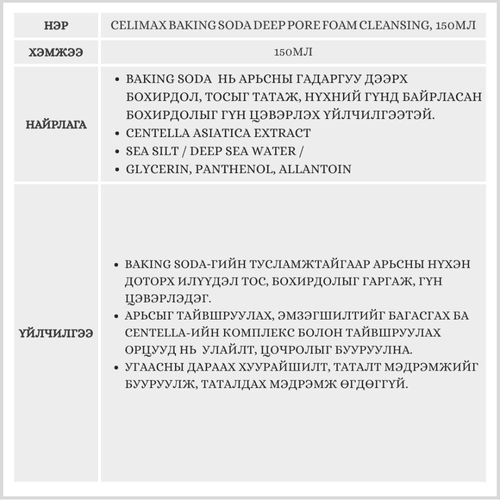 | НЭР | CELIMAX BAKING SODA DEEP PORE FOAM CLEANSING, 150МЛ |
|---|---|
| ХЭМЖЭЭ | 150МЛ |
| НАЙРЛАГА | • BAKING SODA НЬ АРЬСНЫ ГАДАРГУУ ДЭЭРХ БОХИРДОЛ, ТОСЫГ ТАТАЖ, НҮХНИЙ ГҮНД БАЙРЛАСАН БОХИРДОЛЫГ ГҮН ЦЭВЭРЛЭХ ҮЙЛЧИЛГЭЭТЭЙ. • CENTELLA ASIATICA EXTRACT • SEA SILT / DEEP SEA WATER / • GLYCERIN, PANTHENOL, ALLANTOIN |
| ҮЙЛЧИЛГЭЭ | • BAKING SODA-ГИЙН ТУСЛАМЖТАЙГААР АРЬСНЫ НҮХЭН ДОТОРХ ИЛҮҮДЭЛ ТОС, БОХИРДОЛЫГ ГАРГАЖ, ГҮН ЦЭВЭРЛЭДЭГ. • АРЬСЫГ ТАЙВШРУУЛАХ, ЭМЗЭГШИЛТИЙГ БАГАСГАХ БА CENTELLA-ИЙН КОМПЛЕКС БОЛОН ТАЙВШРУУЛАХ ОРЦУУД НЬ УЛАЙЛТ, ЦОЧРОЛЫГ БУУРУУЛНА. • УГААСНЫ ДАРААХ ХУУРАЙШИЛТ, ТАТАЛТ МЭДРЭМЖИЙГ БУУРУУЛЖ, ТАТАЛДАХ МЭДРЭМЖ ӨГДӨГГҮЙ. |